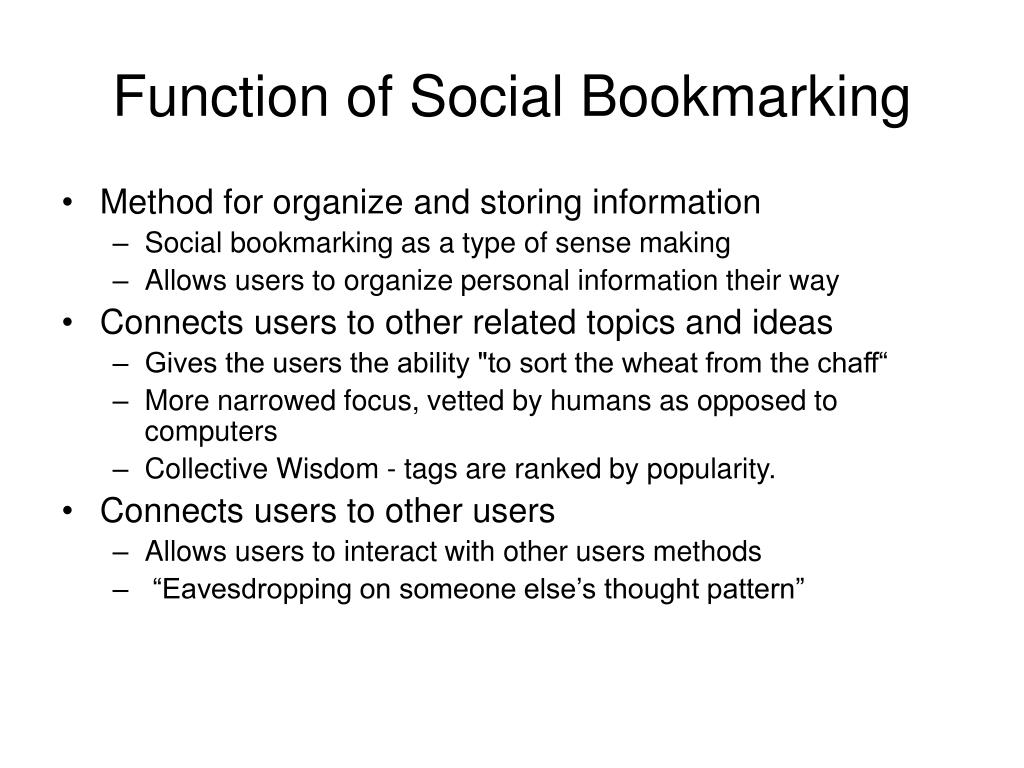 Function of Social Bookmarking

• Method for organize and storing information
  – Social bookmarking as a type of sense making
  – Allows users to organize personal information their way
• Connects users to other related topics and ideas
  – Gives the users the ability "to sort the wheat from the chaff“
  – More narrowed focus, vetted by humans as opposed to computers
  – Collective Wisdom - tags are ranked by popularity.
• Connects users to other users
  – Allows users to interact with other users methods
  – “Eavesdropping on someone else’s thought pattern”